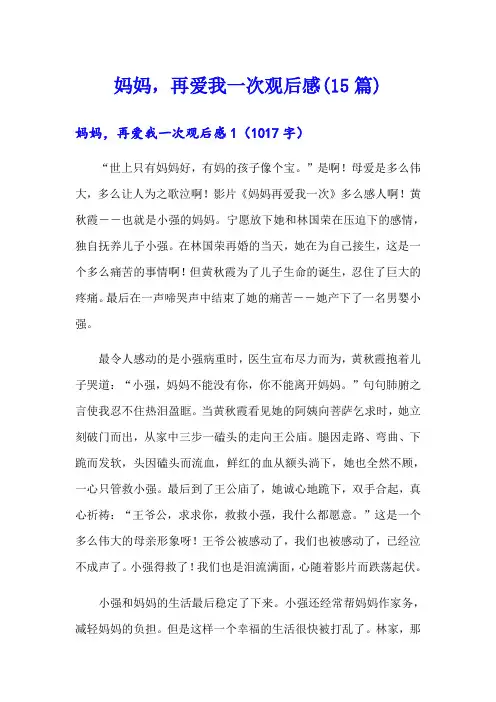 妈妈，再爱我一次观后感(15篇)

妈妈，再爱我一次观后感1（1017字）

“世上只有妈妈好，有妈的孩子像个宝。”是啊！母爱是多么伟大，多么让人为之歌泣啊！影片《妈妈再爱我一次》多么感人啊！黄秋霞——也就是小强的妈妈。宁愿放下她和林国荣在压迫下的感情，独自抚养儿子小强。在林国荣再婚的当天，她在为自己接生，这是一个多么痛苦的事情啊！但黄秋霞为了儿子生命的诞生，忍住了巨大的疼痛。最后在一声啼哭声中结束了她的痛苦——她产下了一名男婴小强。

最令人感动的是小强病重时，医生宣布尽力而为，黄秋霞抱着儿子哭道：“小强，妈妈不能没有你，你不能离开妈妈。”句句肺腑之言使我忍不住热泪盈眶。当黄秋霞看见她的阿姨向菩萨乞求时，她立刻破门而出，从家中三步一磕头的走向王公庙。腿因走路、弯曲、下跪而发软，头因磕头而流血，鲜红的血从额头淌下，她也全然不顾，一心只管救小强。最后到了王公庙了，她诚心地跪下，双手合起，真心祈祷：“王爷公，求求你，救救小强，我什么都愿意。”这是一个多么伟大的母亲形象呀！王爷公被感动了，我们也被感动了，已经泣不成声了。小强得救了！我们也是泪流满面，心随着影片而跌荡起伏。

小强和妈妈的生活最后稳定了下来。小强还经常帮妈妈作家务，减轻妈妈的负担。但是这样一个幸福的生活很快被打乱了。林家，那